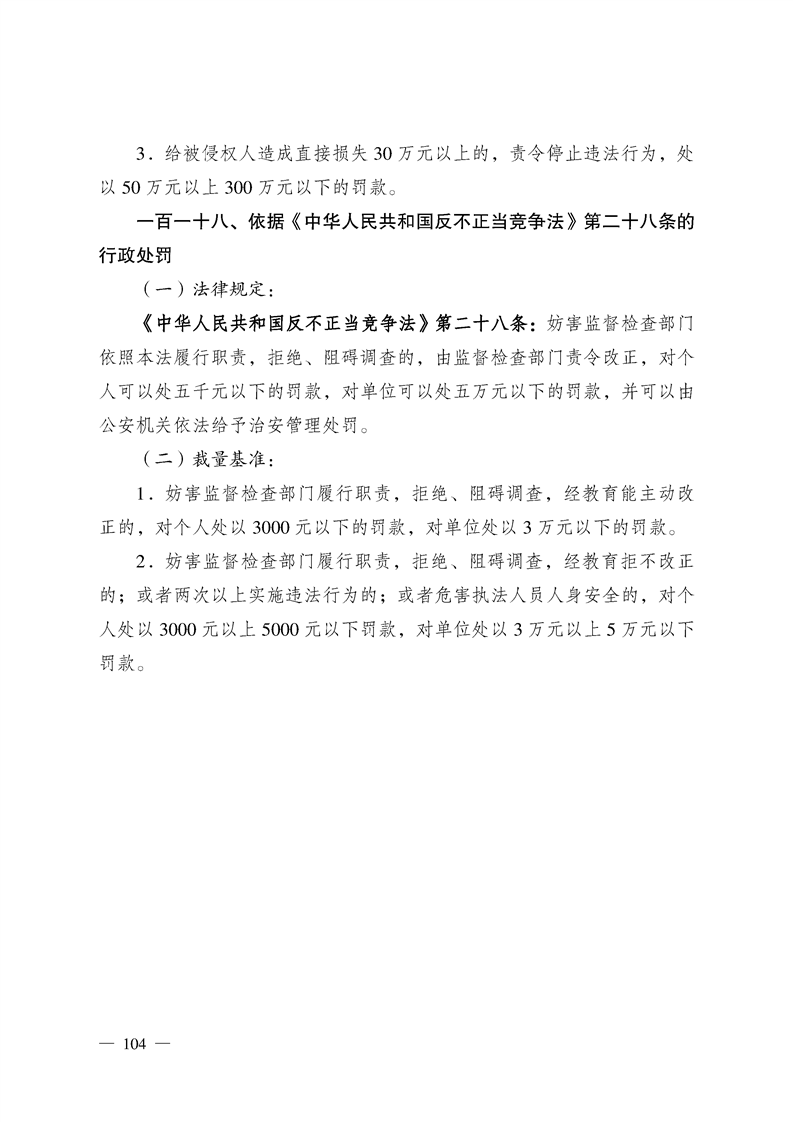 3．给被侵权人造成直接损失 30 万元以上的，责令停止违法行为，处以 50 万元以上 300 万元以下的罚款。

一百一十八、依据《中华人民共和国反不正当竞争法》第二十八条的行政处罚

（一）法律规定：

《中华人民共和国反不正当竞争法》第二十八条：妨害监督检查部门依照本法履行职责，拒绝、阻碍调查的，由监督检查部门责令改正，对个人可以处五千元以下的罚款，对单位可以处五万元以下的罚款，并可以由公安机关依法给予治安管理处罚。

（二）裁量基准：

1．妨害监督检查部门履行职责，拒绝、阻碍调查，经教育能主动改正的，对个人处以 3000 元以下的罚款，对单位处以 3 万元以下的罚款。

2．妨害监督检查部门履行职责，拒绝、阻碍调查，经教育拒不改正的；或者两次以上实施违法行为的；或者危害执法人员人身安全的，对个人处以 3000 元以上 5000 元以下罚款，对单位处以 3 万元以上 5 万元以下罚款。

— 104 —